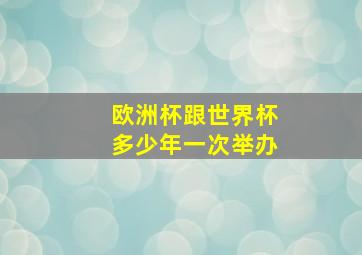 欧洲杯跟世界杯
多少年一次举办